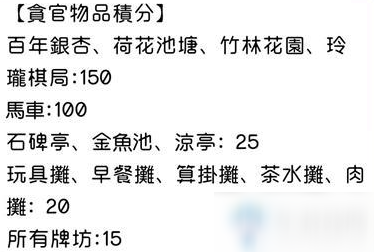 【貪官物品積分】
百年銀杏、荷花池塘、竹林花園、玲瓏棋局:150
馬車:100
石碑亭、金魚池、涼亭: 25
玩具攤、早餐攤、算掛攤、茶水攤、肉攤: 20
所有牌坊:15